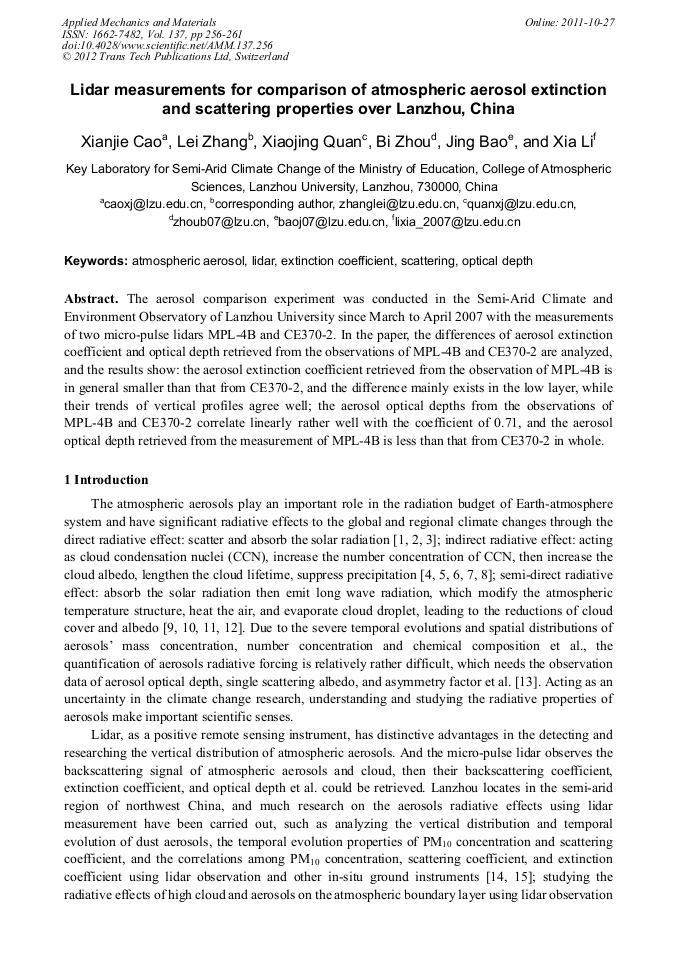 Applied Mechanics and Materials
ISSN: 1662-7482, Vol. 137, pp 256-261
doi:10.4028/www.scientific.net/AMM.137.256
© 2012 Trans Tech Publications Ltd, Switzerland

Online: 2011-10-27

Lidar measurements for comparison of atmospheric aerosol extinction and scattering properties over Lanzhou, China

Xianjie Cao$^a$, Lei Zhang$^b$, Xiaojing Quan$^c$, Bi Zhou$^d$, Jing Bao$^e$, and Xia Li$^f$

Key Laboratory for Semi-Arid Climate Change of the Ministry of Education, College of Atmospheric Sciences, Lanzhou University, Lanzhou, 730000, China

$^a$caoxj@lzu.edu.cn, $^b$corresponding author, zhanglei@lzu.edu.cn, $^c$quanxj@lzu.edu.cn, $^d$zhoub07@lzu.cn, $^e$baoj07@lzu.edu.cn, $^f$lixia_2007@lzu.edu.cn

Keywords: atmospheric aerosol, lidar, extinction coefficient, scattering, optical depth

Abstract. The aerosol comparison experiment was conducted in the Semi-Arid Climate and Environment Observatory of Lanzhou University since March to April 2007 with the measurements of two micro-pulse lidars MPL-4B and CE370-2. In the paper, the differences of aerosol extinction coefficient and optical depth retrieved from the observations of MPL-4B and CE370-2 are analyzed, and the results show: the aerosol extinction coefficient retrieved from the observation of MPL-4B is in general smaller than that from CE370-2, and the difference mainly exists in the low layer, while their trends of vertical profiles agree well; the aerosol optical depths from the observations of MPL-4B and CE370-2 correlate linearly rather well with the coefficient of 0.71, and the aerosol optical depth retrieved from the measurement of MPL-4B is less than that from CE370-2 in whole.

1 Introduction

The atmospheric aerosols play an important role in the radiation budget of Earth-atmosphere system and have significant radiative effects to the global and regional climate changes through the direct radiative effect: scatter and absorb the solar radiation [1, 2, 3]; indirect radiative effect: acting as cloud condensation nuclei (CCN), increase the number concentration of CCN, then increase the cloud albedo, lengthen the cloud lifetime, suppress precipitation [4, 5, 6, 7, 8]; semi-direct radiative effect: absorb the solar radiation then emit long wave radiation, which modify the atmospheric temperature structure, heat the air, and evaporate cloud droplet, leading to the reductions of cloud cover and albedo [9, 10, 11, 12]. Due to the severe temporal evolutions and spatial distributions of aerosols' mass concentration, number concentration and chemical composition et al., the quantification of aerosols radiative forcing is relatively rather difficult, which needs the observation data of aerosol optical depth, single scattering albedo, and asymmetry factor et al. [13]. Acting as an uncertainty in the climate change research, understanding and studying the radiative properties of aerosols make important scientific senses.

Lidar, as a positive remote sensing instrument, has distinctive advantages in the detecting and researching the vertical distribution of atmospheric aerosols. And the micro-pulse lidar observes the backscattering signal of atmospheric aerosols and cloud, then their backscattering coefficient, extinction coefficient, and optical depth et al. could be retrieved. Lanzhou locates in the semi-arid region of northwest China, and much research on the aerosols radiative effects using lidar measurement have been carried out, such as analyzing the vertical distribution and temporal evolution of dust aerosols, the temporal evolution properties of $PM_{10}$ concentration and scattering coefficient, and the correlations among $PM_{10}$ concentration, scattering coefficient, and extinction coefficient using lidar observation and other in-situ ground instruments [14, 15]; studying the radiative effects of high cloud and aerosols on the atmospheric boundary layer using lidar observation